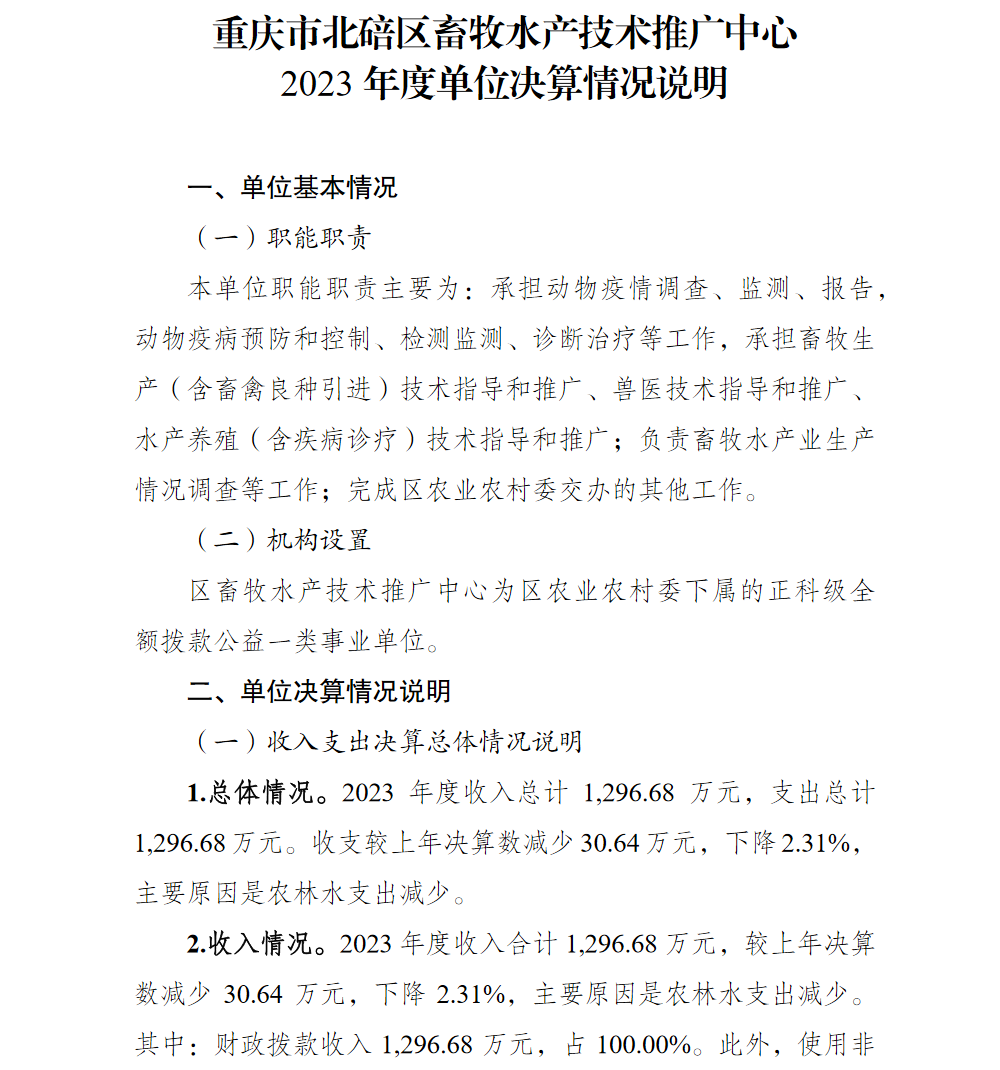 重庆市北碚区畜牧水产技术推广中心
2023 年度单位决算情况说明

一、单位基本情况

（一）职能职责

本单位职能职责主要为：承担动物疫情调查、监测、报告，动物疫病预防和控制、检测监测、诊断治疗等工作，承担畜牧生产（含畜禽良种引进）技术指导和推广、兽医技术指导和推广、水产养殖（含疾病诊疗）技术指导和推广；负责畜牧水产业生产情况调查等工作；完成区农业农村委交办的其他工作。

（二）机构设置

区畜牧水产技术推广中心为区农业农村委下属的正科级全额拨款公益一类事业单位。

二、单位决算情况说明

（一）收入支出决算总体情况说明

1.总体情况。2023 年度收入总计 1,296.68 万元，支出总计 1,296.68 万元。收支较上年决算数减少 30.64 万元，下降 2.31%，主要原因是农林水支出减少。

2.收入情况。2023 年度收入合计 1,296.68 万元，较上年决算数减少 30.64 万元，下降 2.31%，主要原因是农林水支出减少。其中：财政拨款收入 1,296.68 万元，占 100.00%。此外，使用非